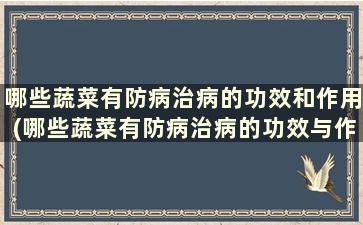 哪些蔬菜有防病治病的功效和作用(哪些蔬菜有防病治病的功效与作